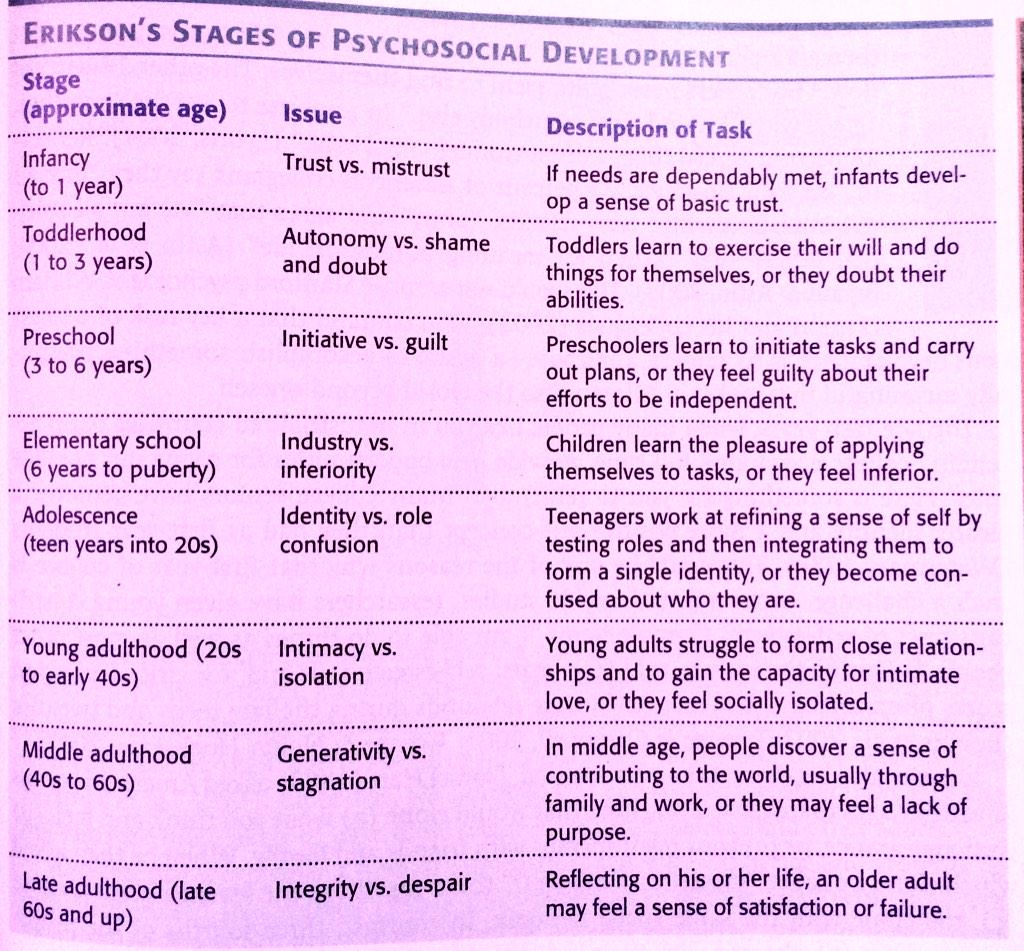 ERIKSON'S STAGES OF PSYCHOSOCIAL DEVELOPMENT

| Stage (approximate age) | Issue | Description of Task |
|---|---|---|
| Infancy (to 1 year) | Trust vs. mistrust | If needs are dependably met, infants develop a sense of basic trust. |
| Toddlerhood (1 to 3 years) | Autonomy vs. shame and doubt | Toddlers learn to exercise their will and do things for themselves, or they doubt their abilities. |
| Preschool (3 to 6 years) | Initiative vs. guilt | Preschoolers learn to initiate tasks and carry out plans, or they feel guilty about their efforts to be independent. |
| Elementary school (6 years to puberty) | Industry vs. inferiority | Children learn the pleasure of applying themselves to tasks, or they feel inferior. |
| Adolescence (teen years into 20s) | Identity vs. role confusion | Teenagers work at refining a sense of self by testing roles and then integrating them to form a single identity, or they become confused about who they are. |
| Young adulthood (20s to early 40s) | Intimacy vs. isolation | Young adults struggle to form close relationships and to gain the capacity for intimate love, or they feel socially isolated. |
| Middle adulthood (40s to 60s) | Generativity vs. stagnation | In middle age, people discover a sense of contributing to the world, usually through family and work, or they may feel a lack of purpose. |
| Late adulthood (late 60s and up) | Integrity vs. despair | Reflecting on his or her life, an older adult may feel a sense of satisfaction or failure. |